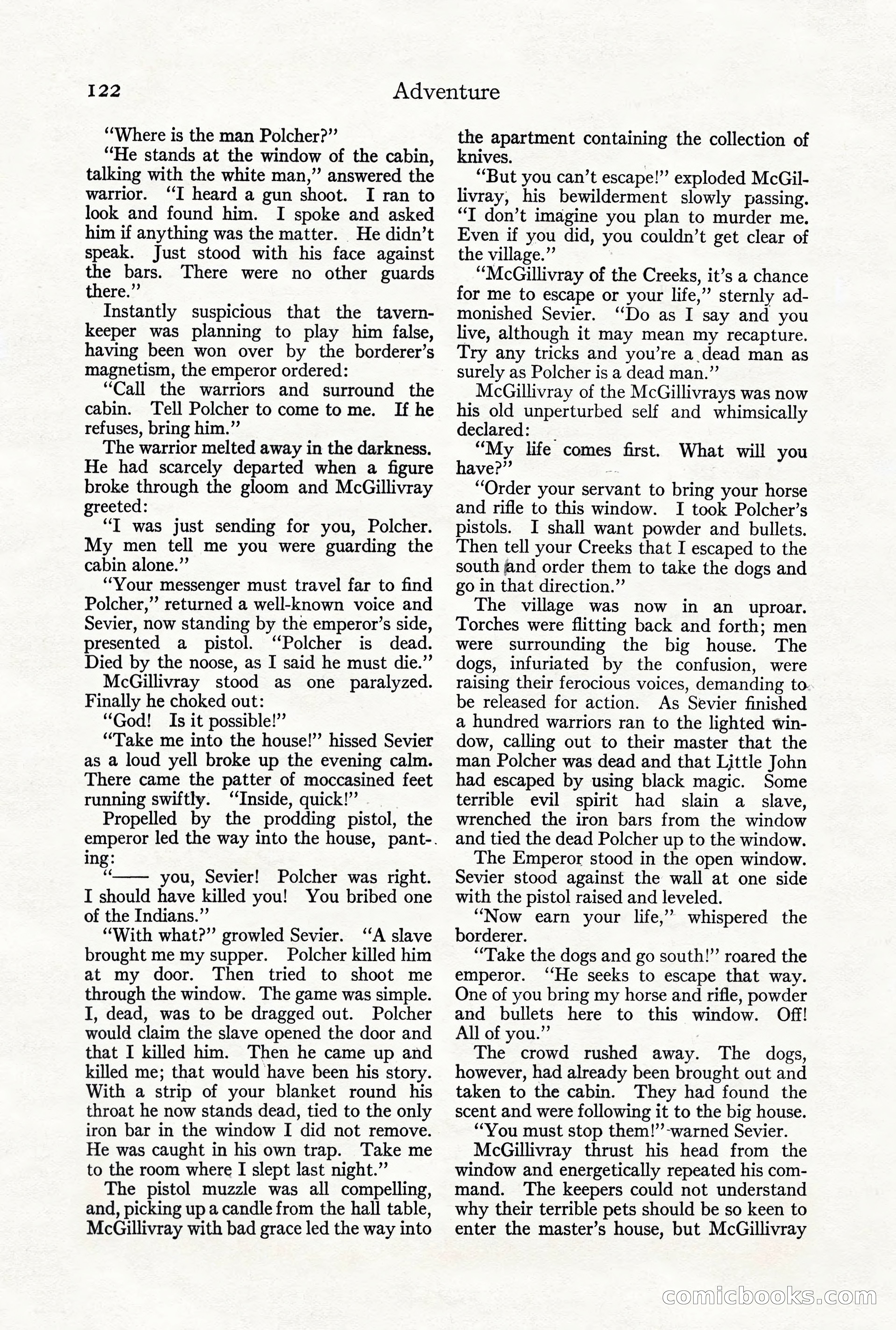 122 Adventure

"Where is the man Polcher?"

"He stands at the window of the cabin, talking with the white man," answered the warrior. "I heard a gun shoot. I ran to look and found him. I spoke and asked him if anything was the matter. He didn't speak. Just stood with his face against the bars. There were no other guards there."

Instantly suspicious that the tavern-keeper was planning to play him false, having been won over by the borderer's magnetism, the emperor ordered:

"Call the warriors and surround the cabin. Tell Polcher to come to me. If he refuses, bring him."

The warrior melted away in the darkness. He had scarcely departed when a figure broke through the gloom and McGillivray greeted:

"I was just sending for you, Polcher. My men tell me you were guarding the cabin alone."

"Your messenger must travel far to find Polcher," returned a well-known voice and Sevier, now standing by the emperor's side, presented a pistol. "Polcher is dead. Died by the noose, as I said he must die."

McGillivray stood as one paralyzed. Finally he choked out:

"God! Is it possible!"

"Take me into the house!" hissed Sevier as a loud yell broke up the evening calm. There came the patter of moccasined feet running swiftly. "Inside, quick!"

Propelled by the prodding pistol, the emperor led the way into the house, panting:

"—— you, Sevier! Polcher was right. I should have killed you! You bribed one of the Indians."

"With what?" growled Sevier. "A slave brought me my supper. Polcher killed him at my door. Then tried to shoot me through the window. The game was simple. I, dead, was to be dragged out. Polcher would claim the slave opened the door and that I killed him. Then he came up and killed me; that would have been his story. With a strip of your blanket round his throat he now stands dead, tied to the only iron bar in the window I did not remove. He was caught in his own trap. Take me to the room where I slept last night."

The pistol muzzle was all compelling, and, picking up a candle from the hall table, McGillivray with bad grace led the way into the apartment containing the collection of knives.

"But you can't escape!" exploded McGillivray, his bewilderment slowly passing. "I don't imagine you plan to murder me. Even if you did, you couldn't get clear of the village."

"McGillivray of the Creeks, it's a chance for me to escape or your life," sternly admonished Sevier. "Do as I say and you live, although it may mean my recapture. Try any tricks and you're a dead man as surely as Polcher is a dead man."

McGillivray of the McGillivrays was now his old unperturbed self and whimsically declared:

"My life comes first. What will you have?"

"Order your servant to bring your horse and rifle to this window. I took Polcher's pistols. I shall want powder and bullets. Then tell your Creeks that I escaped to the south and order them to take the dogs and go in that direction."

The village was now in an uproar. Torches were flitting back and forth; men were surrounding the big house. The dogs, infuriated by the confusion, were raising their ferocious voices, demanding to be released for action. As Sevier finished a hundred warriors ran to the lighted window, calling out to their master that the man Polcher was dead and that Little John had escaped by using black magic. Some terrible evil spirit had slain a slave, wrenched the iron bars from the window and tied the dead Polcher up to the window.

The Emperor stood in the open window. Sevier stood against the wall at one side with the pistol raised and leveled.

"Now earn your life," whispered the borderer.

"Take the dogs and go south!" roared the emperor. "He seeks to escape that way. One of you bring my horse and rifle, powder and bullets here to this window. Off! All of you."

The crowd rushed away. The dogs, however, had already been brought out and taken to the cabin. They had found the scent and were following it to the big house.

"You must stop them!" warned Sevier.

McGillivray thrust his head from the window and energetically repeated his command. The keepers could not understand why their terrible pets should be so keen to enter the master's house, but McGillivray

comicbooks.com